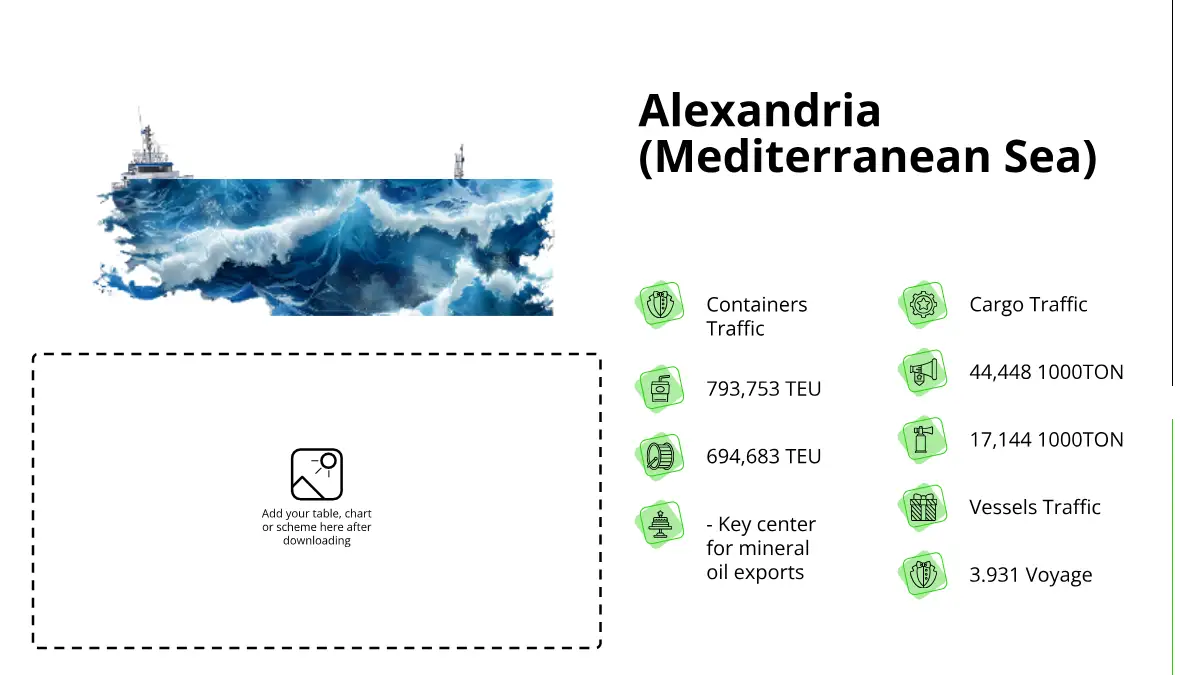 Alexandria (Mediterranean Sea)

Add your table, chart or scheme here after downloading

Containers Traffic

793,753 TEU

694,683 TEU

- Key center for mineral oil exports

Cargo Traffic

44,448 1000TON

17,144 1000TON

Vessels Traffic

3.931 Voyage